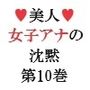 ♥美人♥
女子アナの
沈黙
第10巻